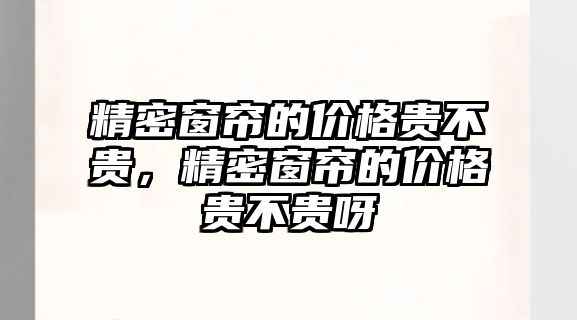 精密窗帘的价格贵不贵，精密窗帘的价格贵不贵呀